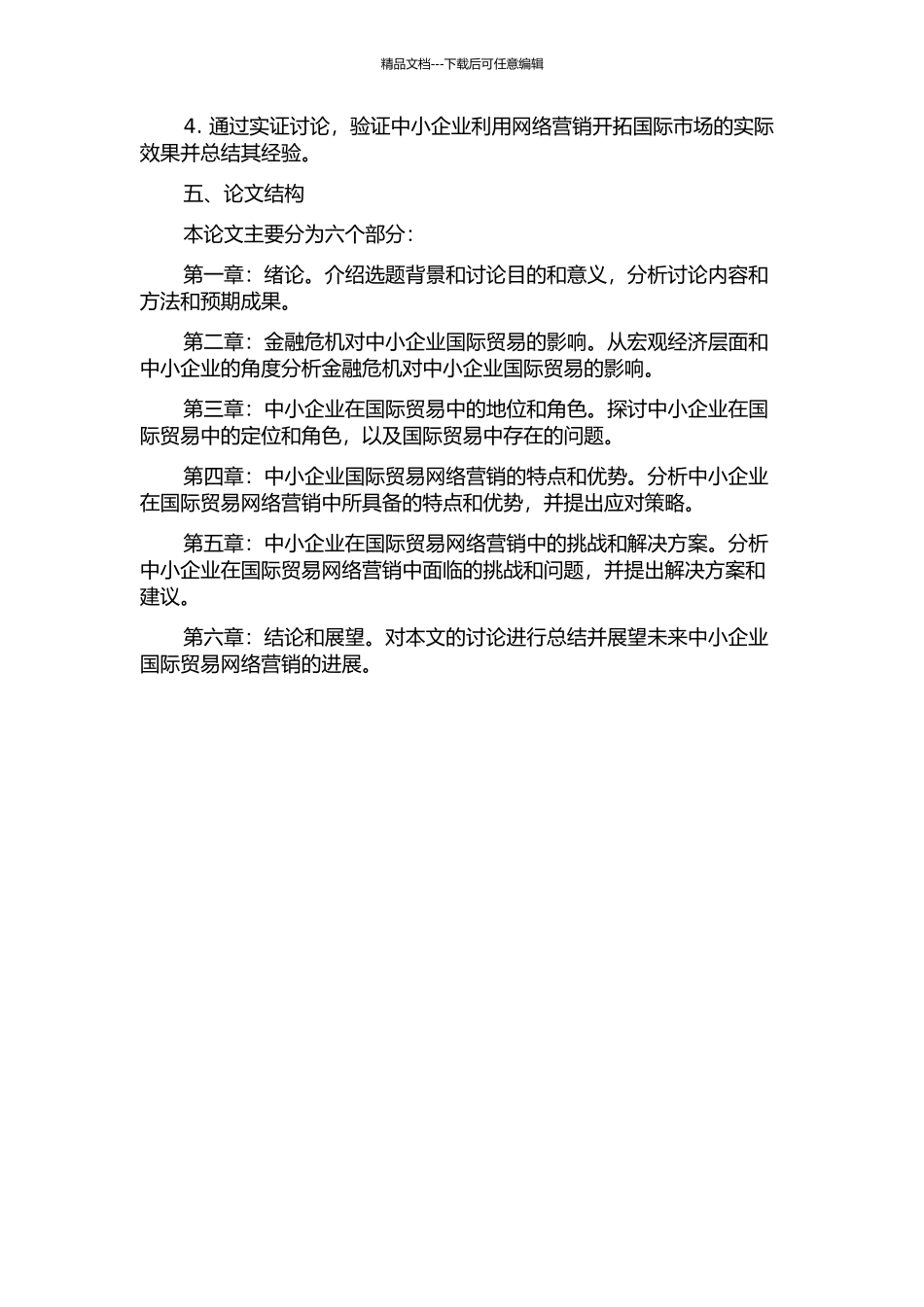 精品文档---下载后可任意编辑

4. 通过实证讨论，验证中小企业利用网络营销开拓国际市场的实际效果并总结其经验。

五、论文结构

本论文主要分为六个部分：

第一章：绪论。介绍选题背景和讨论目的和意义，分析讨论内容和方法和预期成果。

第二章：金融危机对中小企业国际贸易的影响。从宏观经济层面和中小企业的角度分析金融危机对中小企业国际贸易的影响。

第三章：中小企业在国际贸易中的地位和角色。探讨中小企业在国际贸易中的定位和角色，以及国际贸易中存在的问题。

第四章：中小企业国际贸易网络营销的特点和优势。分析中小企业在国际贸易网络营销中所具备的特点和优势，并提出应对策略。

第五章：中小企业在国际贸易网络营销中的挑战和解决方案。分析中小企业在国际贸易网络营销中面临的挑战和问题，并提出解决方案和建议。

第六章：结论和展望。对本文的讨论进行总结并展望未来中小企业国际贸易网络营销的进展。